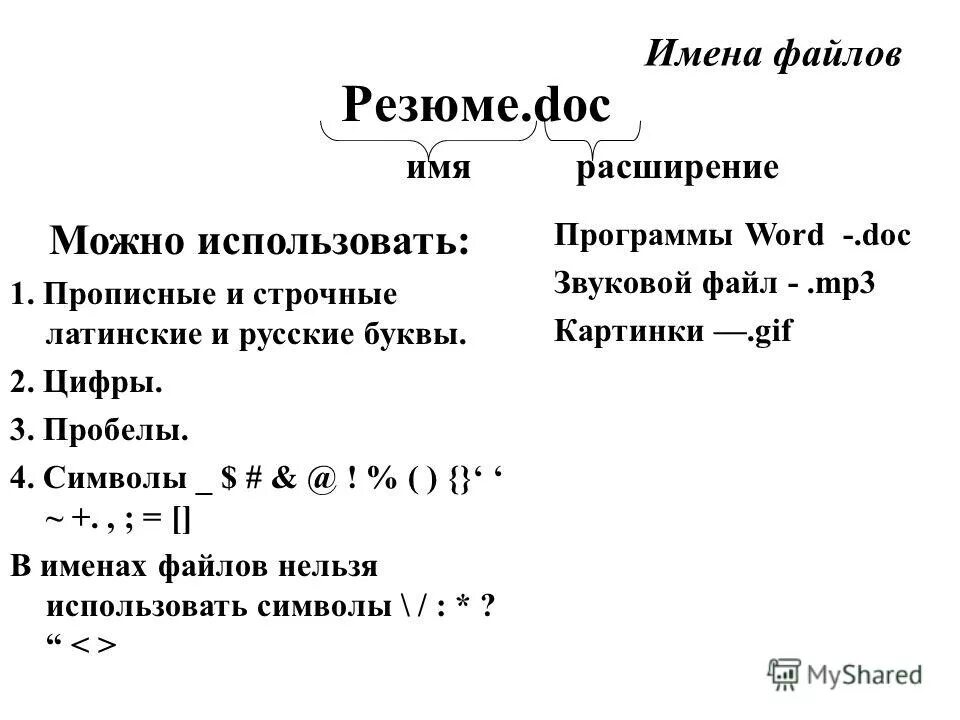 Имена файлов

Резюме.doc

имя расширение

Можно использовать:

1. Прописные и строчные латинские и русские буквы.

2. Цифры.

3. Пробелы.

4. Символы _ $ # & @ ! % ( ) {}‘ ‘ ~ +. , ; = []

В именах файлов нельзя использовать символы \ / : * ? “ < >

Программы Word -.doc

Звуковой файл - .mp3

Картинки —.gif

MyShared